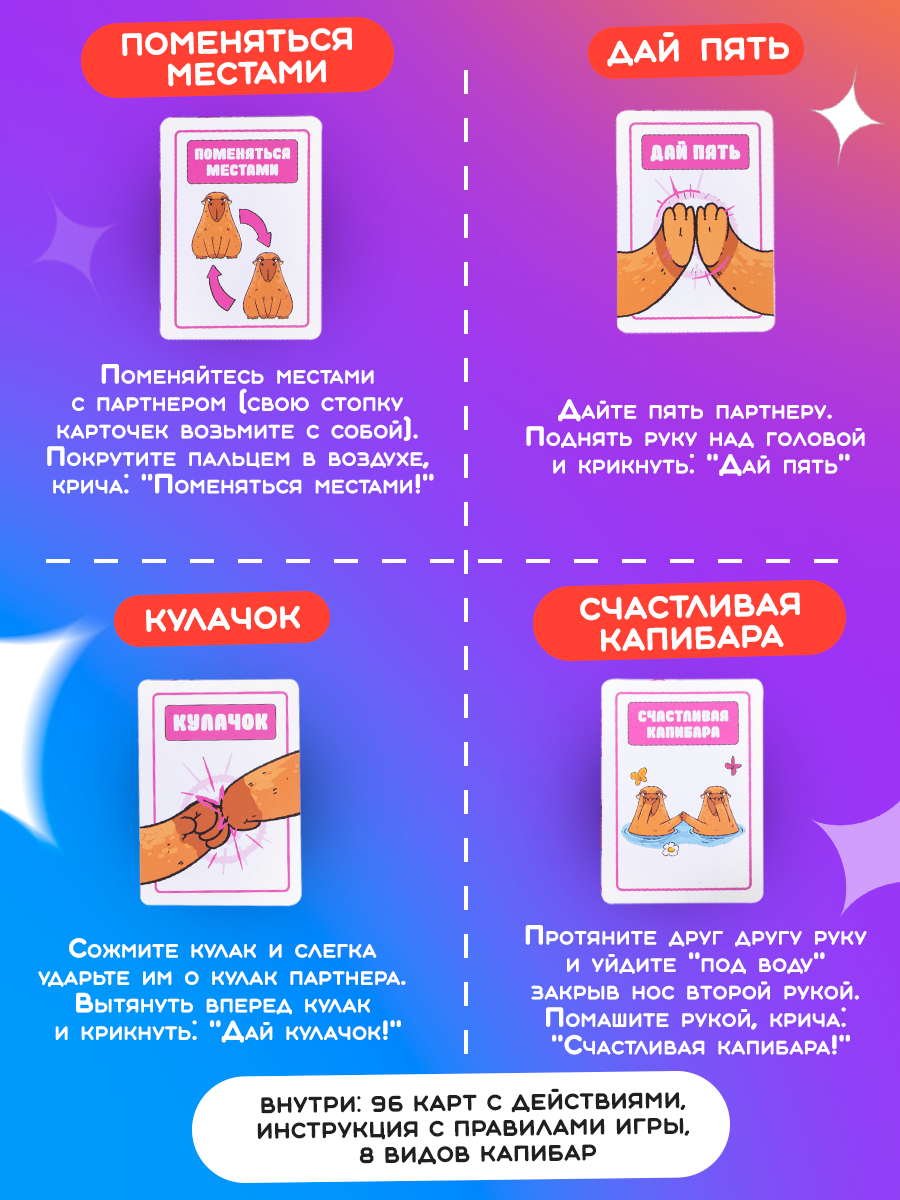 ПОМЕНЯТЬСЯ МЕСТАМИ

ПОМЕНЯТЬСЯ МЕСТАМИ

Поменяйтесь местами с партнером (свою стопку карточек возьмите с собой). Покрутите пальцем в воздухе, крича: "Поменяться местами!"

ДАЙ ПЯТЬ

ДАЙ ПЯТЬ

Дайте пять партнеру. Поднять руку над головой и крикнуть: "Дай пять"

КУЛАЧОК

КУЛАЧОК

Сожмите кулак и слегка ударьте им о кулак партнера. Вытянуть вперед кулак и крикнуть: "Дай кулачок!"

СЧАСТЛИВАЯ КАПИБАРА

СЧАСТЛИВАЯ КАПИБАРА

Протяните друг другу руку и уйдите "под воду" закрыв нос второй рукой. Помашите рукой, крича: "Счастливая капибара!"

ВНУТРИ: 96 КАРТ С ДЕЙСТВИЯМИ, ИНСТРУКЦИЯ С ПРАВИЛАМИ ИГРЫ, 8 ВИДОВ КАПИБАР